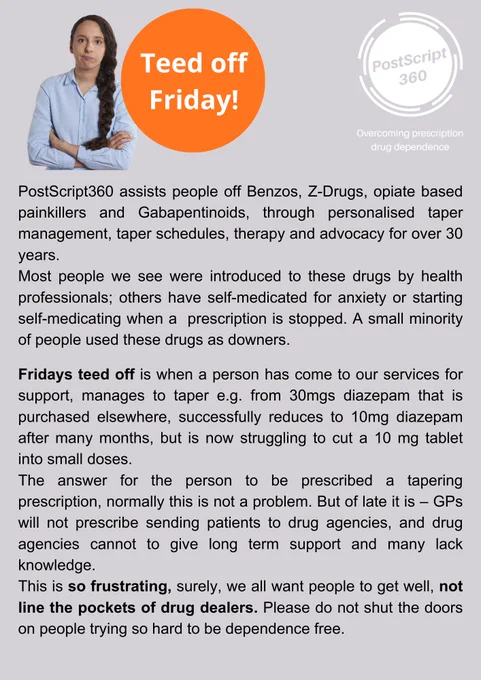 Teed off Friday!

PostScript 360

Overcoming prescription drug dependence

PostScript360 assists people off Benzos, Z-Drugs, opiate based painkillers and Gabapentinoids, through personalised taper management, taper schedules, therapy and advocacy for over 30 years.
Most people we see were introduced to these drugs by health professionals; others have self-medicated for anxiety or starting self-medicating when a prescription is stopped. A small minority of people used these drugs as downers.

Fridays teed off is when a person has come to our services for support, manages to taper e.g. from 30mgs diazepam that is purchased elsewhere, successfully reduces to 10mg diazepam after many months, but is now struggling to cut a 10 mg tablet into small doses.
The answer for the person to be prescribed a tapering prescription, normally this is not a problem. But of late it is – GPs will not prescribe sending patients to drug agencies, and drug agencies cannot to give long term support and many lack knowledge.
This is so frustrating, surely, we all want people to get well, not line the pockets of drug dealers. Please do not shut the doors on people trying so hard to be dependence free.